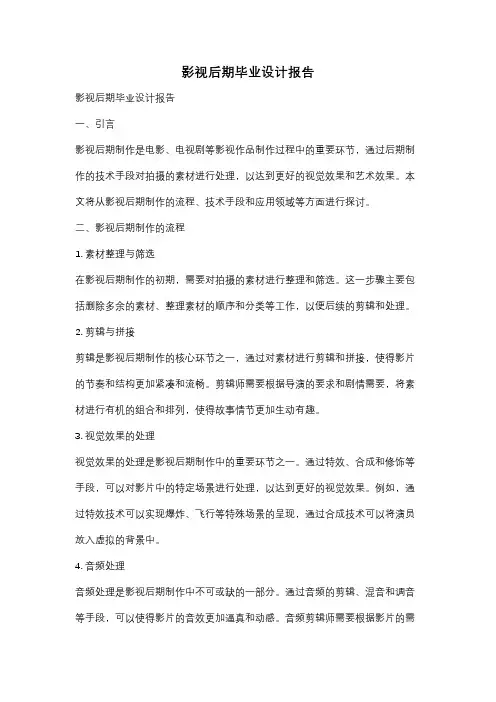 影视后期毕业设计报告

影视后期毕业设计报告

一、引言

影视后期制作是电影、电视剧等影视作品制作过程中的重要环节，通过后期制作的技术手段对拍摄的素材进行处理，以达到更好的视觉效果和艺术效果。本文将从影视后期制作的流程、技术手段和应用领域等方面进行探讨。

二、影视后期制作的流程

1. 素材整理与筛选

在影视后期制作的初期，需要对拍摄的素材进行整理和筛选。这一步骤主要包括删除多余的素材、整理素材的顺序和分类等工作，以便后续的剪辑和处理。

2. 剪辑与拼接

剪辑是影视后期制作的核心环节之一，通过对素材进行剪辑和拼接，使得影片的节奏和结构更加紧凑和流畅。剪辑师需要根据导演的要求和剧情需要，将素材进行有机的组合和排列，使得故事情节更加生动有趣。

3. 视觉效果的处理

视觉效果的处理是影视后期制作中的重要环节之一。通过特效、合成和修饰等手段，可以对影片中的特定场景进行处理，以达到更好的视觉效果。例如，通过特效技术可以实现爆炸、飞行等特殊场景的呈现，通过合成技术可以将演员放入虚拟的背景中。

4. 音频处理

音频处理是影视后期制作中不可或缺的一部分。通过音频的剪辑、混音和调音等手段，可以使得影片的音效更加逼真和动感。音频剪辑师需要根据影片的需